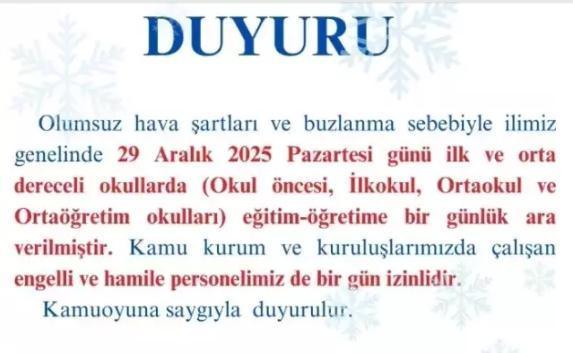 DUYURU

Olumsuz hava şartları ve buzlanma sebebiyle ilimiz genelinde 29 Aralık 2025 Pazartesi günü ilk ve orta dereceli okullarda (Okul öncesi, İlkokul, Ortaokul ve Ortaöğretim okulları) eğitim-öğretime bir günlük ara verilmiştir. Kamu kurum ve kuruluşlarımızda çalışan engelli ve hamile personelimiz de bir gün izinlidir.

Kamuoyuna saygıyla duyurulur.